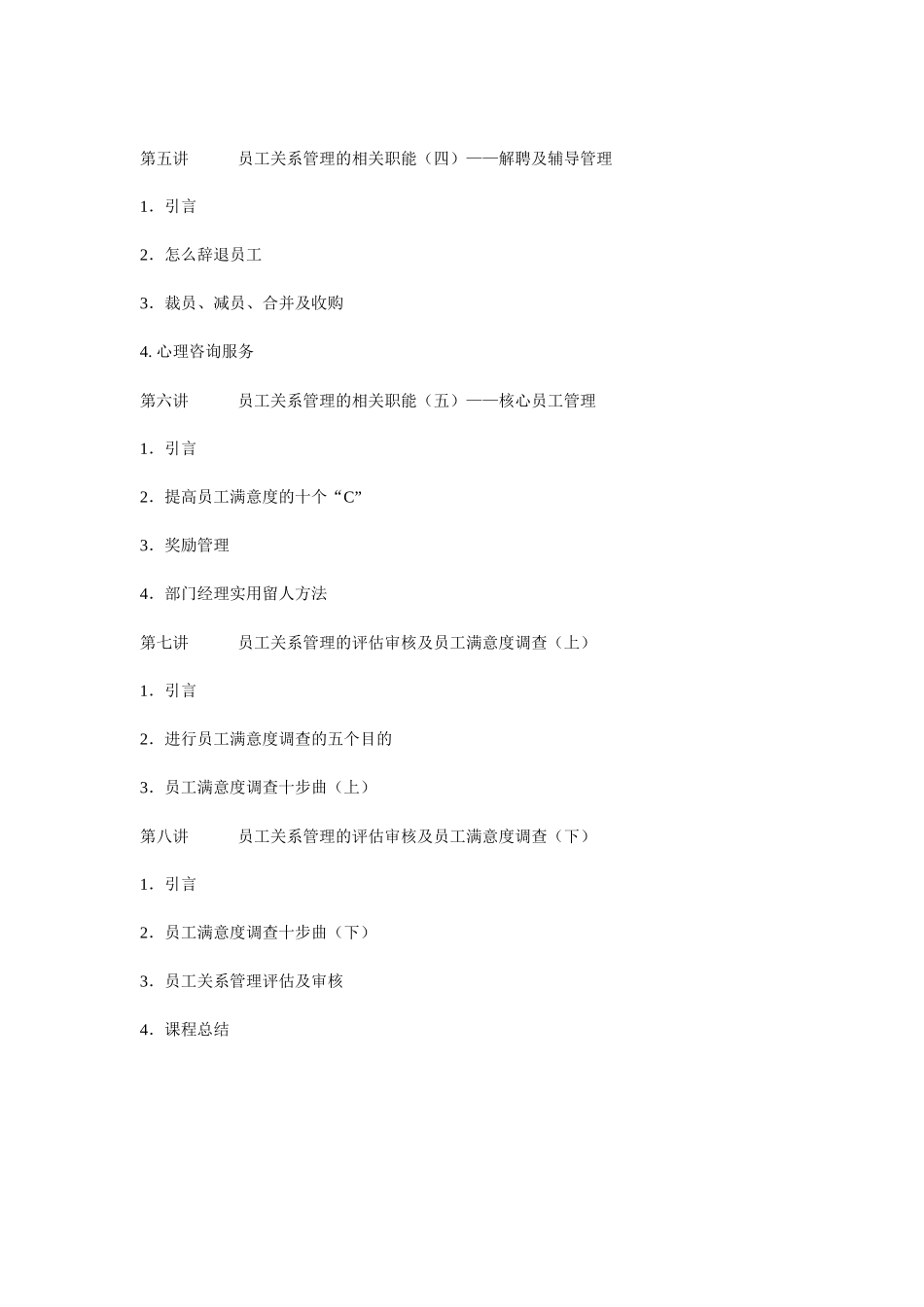 第五讲　　员工关系管理的相关职能（四）——解聘及辅导管理

1．引言

2．怎么辞退员工

3．裁员、减员、合并及收购

4. 心理咨询服务

第六讲　　员工关系管理的相关职能（五）——核心员工管理

1．引言

2．提高员工满意度的十个“C”

3．奖励管理

4．部门经理实用留人方法

第七讲　　员工关系管理的评估审核及员工满意度调查（上）

1．引言

2．进行员工满意度调查的五个目的

3．员工满意度调查十步曲（上）

第八讲　　员工关系管理的评估审核及员工满意度调查（下）

1．引言

2．员工满意度调查十步曲（下）

3．员工关系管理评估及审核

4．课程总结